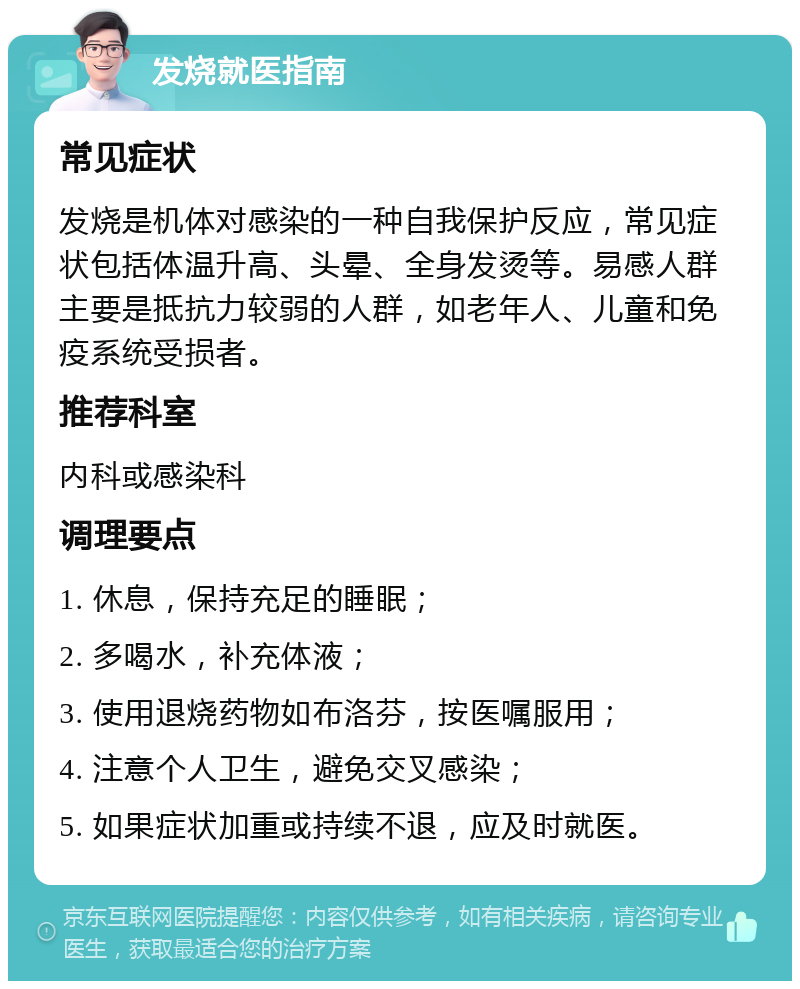 发烧就医指南

常见症状

发烧是机体对感染的一种自我保护反应，常见症状包括体温升高、头晕、全身发烫等。易感人群主要是抵抗力较弱的人群，如老年人、儿童和免疫系统受损者。

推荐科室

内科或感染科

调理要点

1. 休息，保持充足的睡眠；

2. 多喝水，补充体液；

3. 使用退烧药物如布洛芬，按医嘱服用；

4. 注意个人卫生，避免交叉感染；

5. 如果症状加重或持续不退，应及时就医。

京东互联网医院提醒您：内容仅供参考，如有相关疾病，请咨询专业医生，获取最适合您的治疗方案